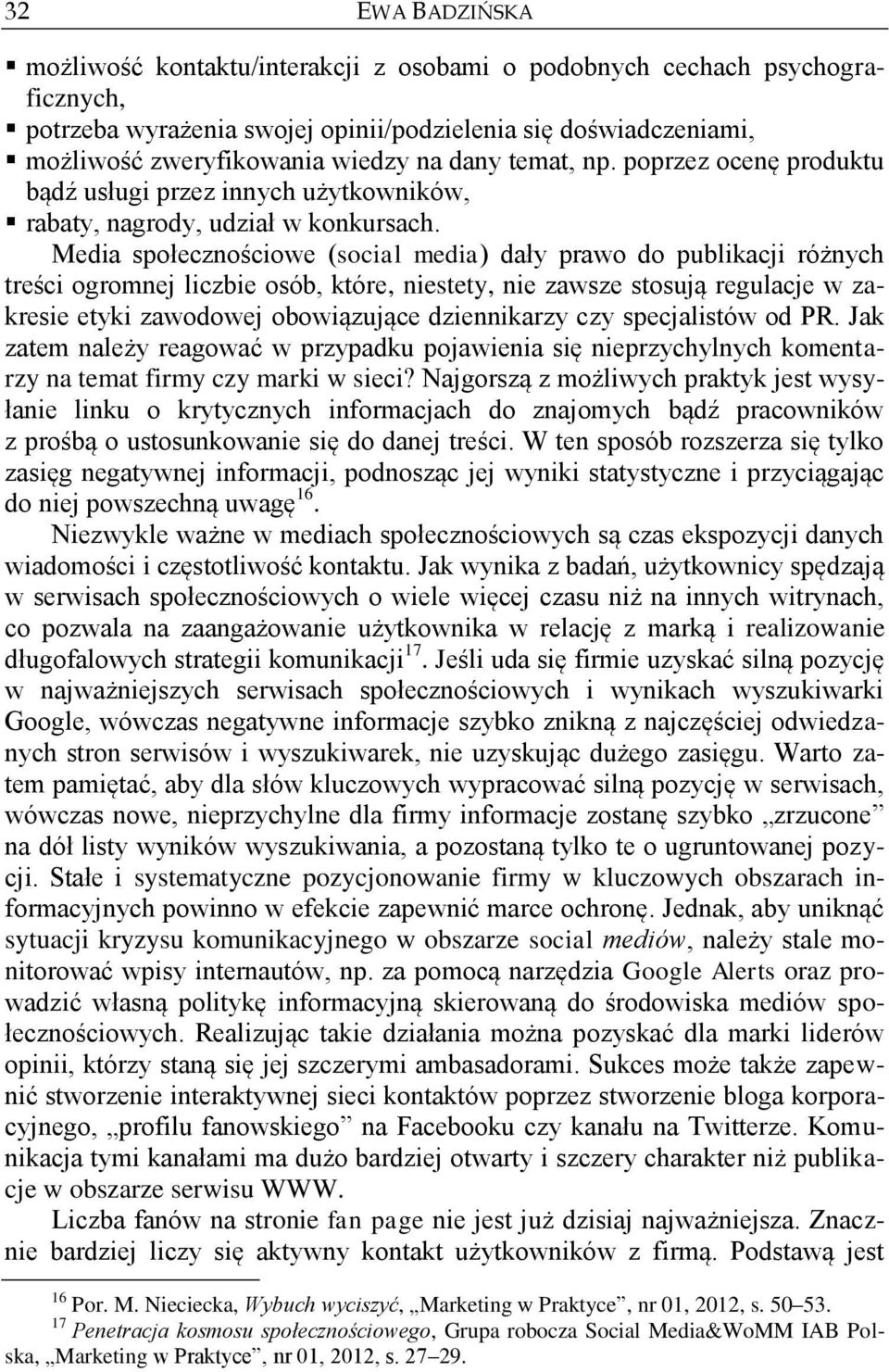 32 EWA BADZIŃSKA

▪ możliwość kontaktu/interakcji z osobami o podobnych cechach psychograficznych,
▪ potrzeba wyrażenia swojej opinii/podzielenia się doświadczeniami,
▪ możliwość zweryfikowania wiedzy na dany temat, np. poprzez ocenę produktu bądź usługi przez innych użytkowników,
▪ rabaty, nagrody, udział w konkursach.

Media społecznościowe (social media) dały prawo do publikacji różnych treści ogromnej liczbie osób, które, niestety, nie zawsze stosują regulacje w zakresie etyki zawodowej obowiązujące dziennikarzy czy specjalistów od PR. Jak zatem należy reagować w przypadku pojawienia się nieprzychylnych komentarzy na temat firmy czy marki w sieci? Najgorszą z możliwych praktyk jest wysyłanie linku o krytycznych informacjach do znajomych bądź pracowników z prośbą o ustosunkowanie się do danej treści. W ten sposób rozszerza się tylko zasięg negatywnej informacji, podnosząc jej wyniki statystyczne i przyciągając do niej powszechną uwagę$^{16}$.

Niezwykle ważne w mediach społecznościowych są czas ekspozycji danych wiadomości i częstotliwość kontaktu. Jak wynika z badań, użytkownicy spędzają w serwisach społecznościowych o wiele więcej czasu niż na innych witrynach, co pozwala na zaangażowanie użytkownika w relację z marką i realizowanie długofalowych strategii komunikacji$^{17}$. Jeśli uda się firmie uzyskać silną pozycję w najważniejszych serwisach społecznościowych i wynikach wyszukiwarki Google, wówczas negatywne informacje szybko znikną z najczęściej odwiedzanych stron serwisów i wyszukiwarek, nie uzyskując dużego zasięgu. Warto zatem pamiętać, aby dla słów kluczowych wypracować silną pozycję w serwisach, wówczas nowe, nieprzychylne dla firmy informacje zostanę szybko „zrzucone” na dół listy wyników wyszukiwania, a pozostaną tylko te o ugruntowanej pozycji. Stałe i systematyczne pozycjonowanie firmy w kluczowych obszarach informacyjnych powinno w efekcie zapewnić marce ochronę. Jednak, aby uniknąć sytuacji kryzysu komunikacyjnego w obszarze social mediów, należy stale monitorować wpisy internautów, np. za pomocą narzędzia Google Alerts oraz prowadzić własną politykę informacyjną skierowaną do środowiska mediów społecznościowych. Realizując takie działania można pozyskać dla marki liderów opinii, którzy staną się jej szczerymi ambasadorami. Sukces może także zapewnić stworzenie interaktywnej sieci kontaktów poprzez stworzenie bloga korporacyjnego, „profilu fanowskiego” na Facebooku czy kanału na Twitterze. Komunikacja tymi kanałami ma dużo bardziej otwarty i szczery charakter niż publikacje w obszarze serwisu WWW.

Liczba fanów na stronie fan page nie jest już dzisiaj najważniejsza. Znacznie bardziej liczy się aktywny kontakt użytkowników z firmą. Podstawą jest

$^{16}$ Por. M. Nieciecka, Wybuch wyciszyć, „Marketing w Praktyce”, nr 01, 2012, s. 50–53.
$^{17}$ Penetracja kosmosu społecznościowego, Grupa robocza Social Media&WoMM IAB Polska, „Marketing w Praktyce”, nr 01, 2012, s. 27–29.